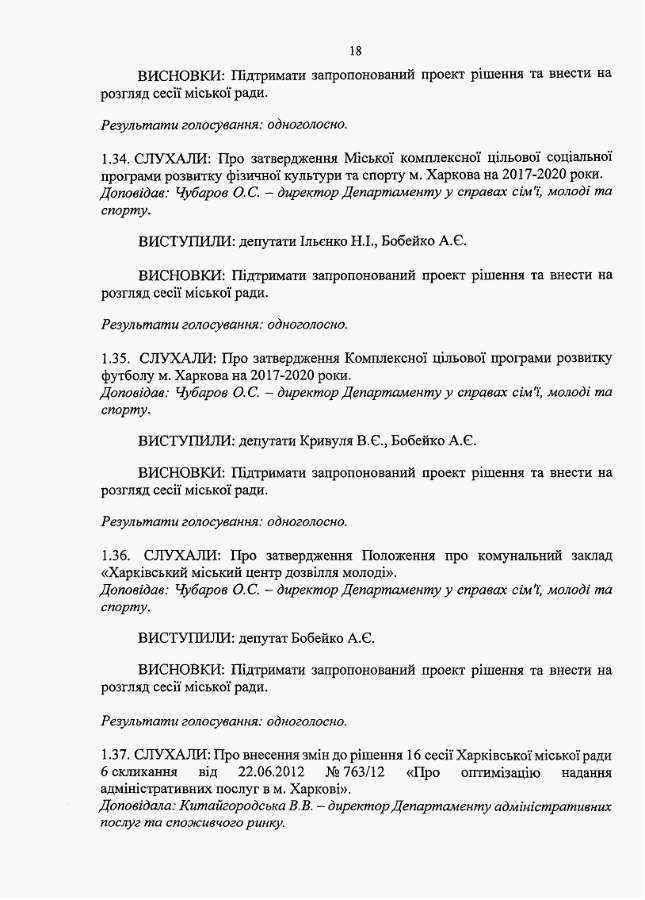 18

ВИСНОВКИ: Підтримати запропонований проект рішення та внести на розгляд сесії міської ради.

Результати голосування: одноголосно.

1.34. СЛУХАЛИ: Про затвердження Міської комплексної цільової соціальної програми розвитку фізичної культури та спорту м. Харкова на 2017-2020 роки.
Доповідав: Чубаров О.С. – директор Департаменту у справах сім'ї, молоді та спорту.

ВИСТУПИЛИ: депутати Ільєнко Н.І., Бобейко А.Є.

ВИСНОВКИ: Підтримати запропонований проект рішення та внести на розгляд сесії міської ради.

Результати голосування: одноголосно.

1.35. СЛУХАЛИ: Про затвердження Комплексної цільової програми розвитку футболу м. Харкова на 2017-2020 роки.
Доповідав: Чубаров О.С. – директор Департаменту у справах сім'ї, молоді та спорту.

ВИСТУПИЛИ: депутати Кривуля В.Є., Бобейко А.Є.

ВИСНОВКИ: Підтримати запропонований проект рішення та внести на розгляд сесії міської ради.

Результати голосування: одноголосно.

1.36. СЛУХАЛИ: Про затвердження Положення про комунальний заклад «Харківський міський центр дозвілля молоді».
Доповідав: Чубаров О.С. – директор Департаменту у справах сім'ї, молоді та спорту.

ВИСТУПИЛИ: депутат Бобейко А.Є.

ВИСНОВКИ: Підтримати запропонований проект рішення та внести на розгляд сесії міської ради.

Результати голосування: одноголосно.

1.37. СЛУХАЛИ: Про внесення змін до рішення 16 сесії Харківської міської ради 6 скликання від 22.06.2012 № 763/12 «Про оптимізацію надання адміністративних послуг в м. Харкові».
Доповідала: Китайгородська В.В. – директор Департаменту адміністративних послуг та споживчого ринку.